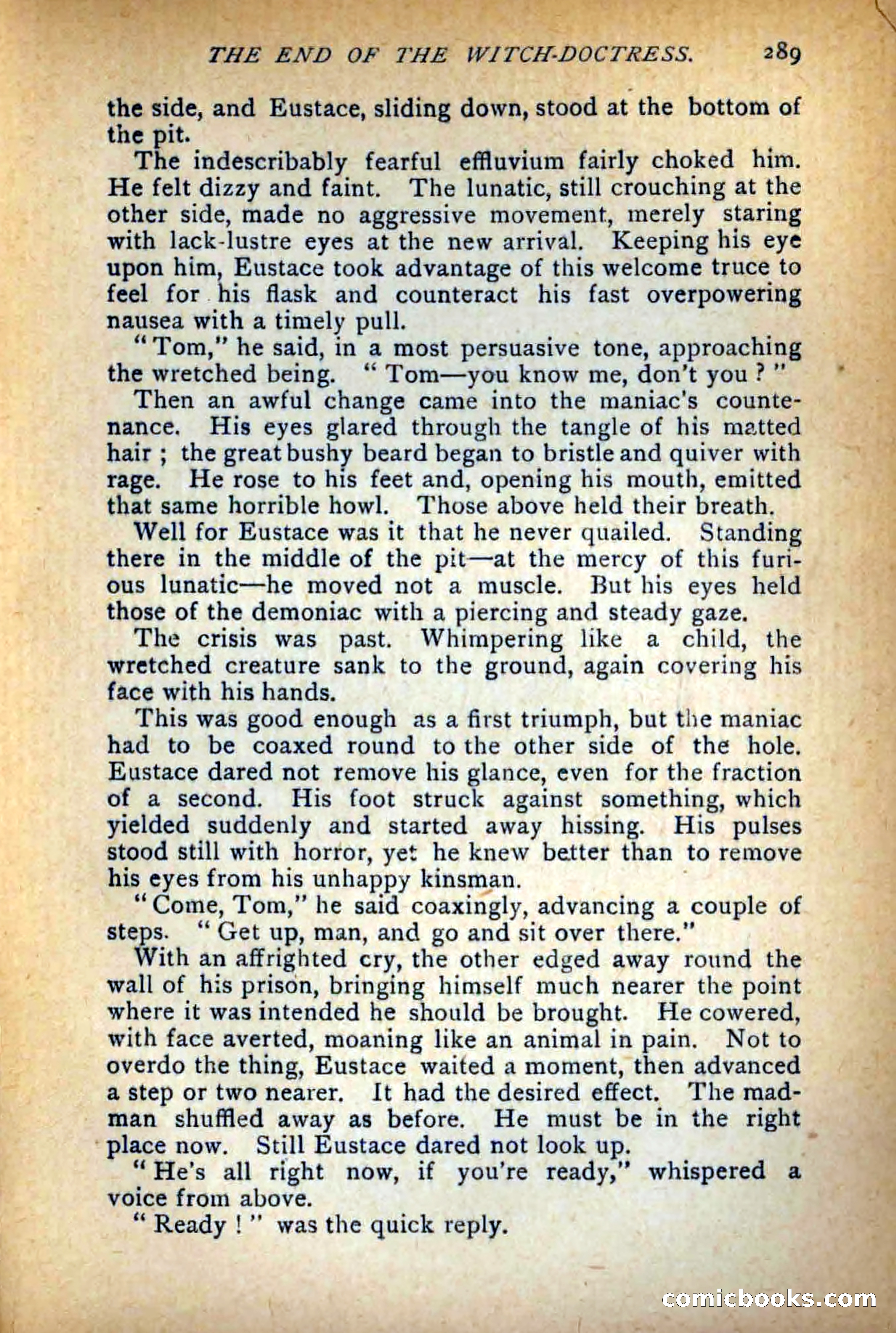 THE END OF THE WITCH-DOCTRESS. 289

the side, and Eustace, sliding down, stood at the bottom of the pit.

The indescribably fearful effluvium fairly choked him. He felt dizzy and faint. The lunatic, still crouching at the other side, made no aggressive movement, merely staring with lack-lustre eyes at the new arrival. Keeping his eye upon him, Eustace took advantage of this welcome truce to feel for his flask and counteract his fast overpowering nausea with a timely pull.

"Tom," he said, in a most persuasive tone, approaching the wretched being. "Tom—you know me, don't you?"

Then an awful change came into the maniac's countenance. His eyes glared through the tangle of his matted hair; the great bushy beard began to bristle and quiver with rage. He rose to his feet and, opening his mouth, emitted that same horrible howl. Those above held their breath.

Well for Eustace was it that he never quailed. Standing there in the middle of the pit—at the mercy of this furious lunatic—he moved not a muscle. But his eyes held those of the demoniac with a piercing and steady gaze.

The crisis was past. Whimpering like a child, the wretched creature sank to the ground, again covering his face with his hands.

This was good enough as a first triumph, but the maniac had to be coaxed round to the other side of the hole. Eustace dared not remove his glance, even for the fraction of a second. His foot struck against something, which yielded suddenly and started away hissing. His pulses stood still with horror, yet he knew better than to remove his eyes from his unhappy kinsman.

"Come, Tom," he said coaxingly, advancing a couple of steps. "Get up, man, and go and sit over there."

With an affrighted cry, the other edged away round the wall of his prison, bringing himself much nearer the point where it was intended he should be brought. He cowered, with face averted, moaning like an animal in pain. Not to overdo the thing, Eustace waited a moment, then advanced a step or two nearer. It had the desired effect. The madman shuffled away as before. He must be in the right place now. Still Eustace dared not look up.

"He's all right now, if you're ready," whispered a voice from above.

"Ready!" was the quick reply.

comicbooks.com